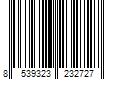 8 539323 232727